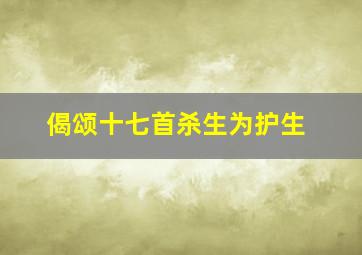 偈颂十七首杀生为护生